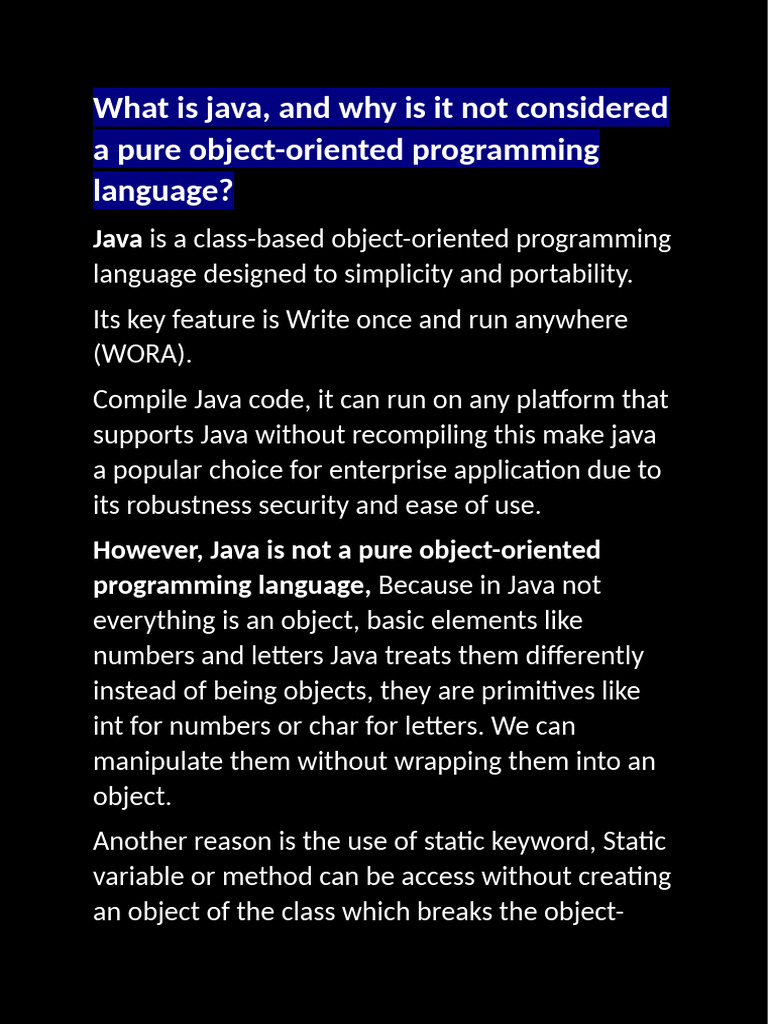 What is java, and why is it not considered a pure object-oriented programming language?

Java is a class-based object-oriented programming language designed to simplicity and portability.

Its key feature is Write once and run anywhere (WORA).

Compile Java code, it can run on any platform that supports Java without recompiling this make java a popular choice for enterprise application due to its robustness security and ease of use.

However, Java is not a pure object-oriented programming language, Because in Java not everything is an object, basic elements like numbers and letters Java treats them differently instead of being objects, they are primitives like int for numbers or char for letters. We can manipulate them without wrapping them into an object.

Another reason is the use of static keyword, Static variable or method can be access without creating an object of the class which breaks the object-